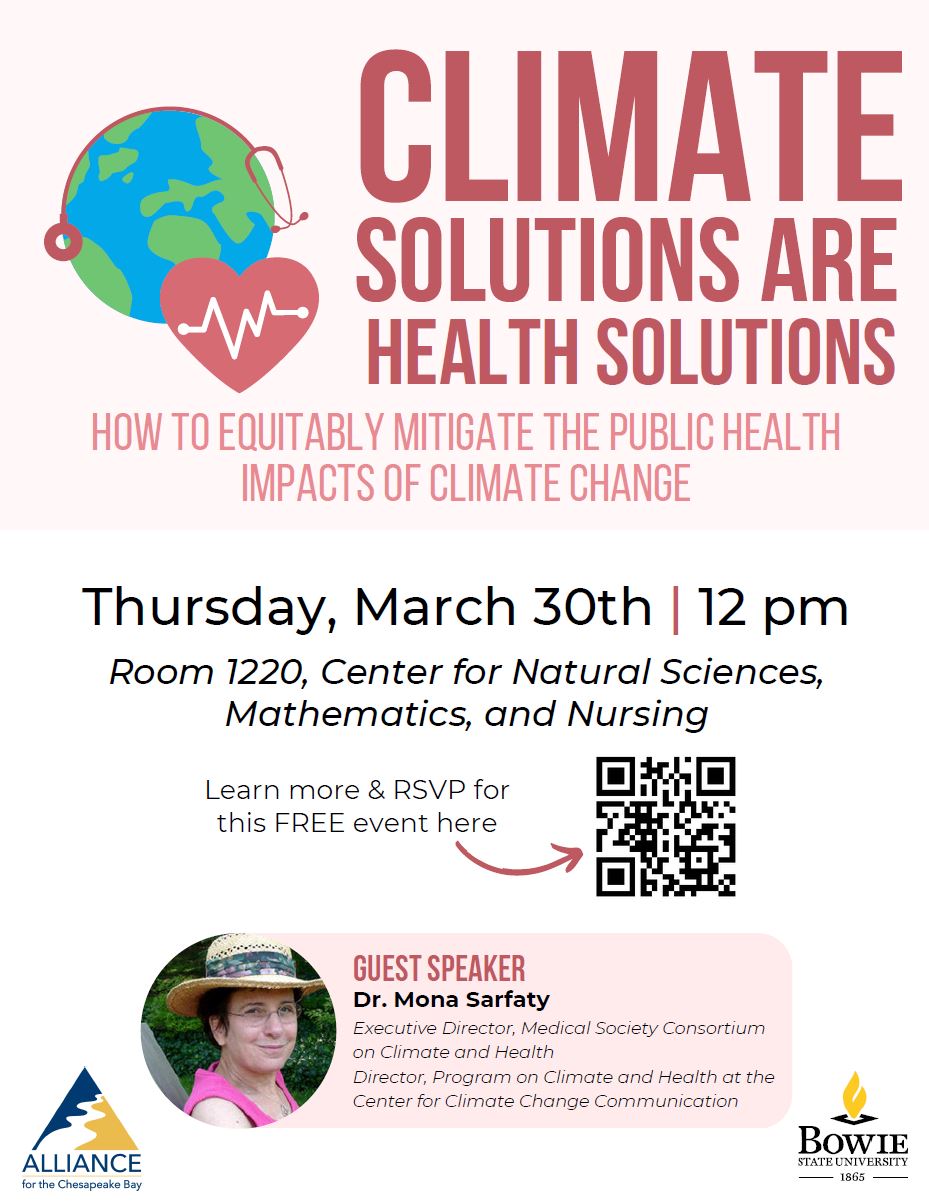 CLIMATE SOLUTIONS ARE HEALTH SOLUTIONS

HOW TO EQUITABLY MITIGATE THE PUBLIC HEALTH IMPACTS OF CLIMATE CHANGE

Thursday, March 30th | 12 pm

Room 1220, Center for Natural Sciences, Mathematics, and Nursing

Learn more & RSVP for this FREE event here

GUEST SPEAKER
Dr. Mona Sarfaty
Executive Director, Medical Society Consortium on Climate and Health
Director, Program on Climate and Health at the Center for Climate Change Communication

ALLIANCE
for the Chesapeake Bay

BOWIE
STATE UNIVERSITY
1865